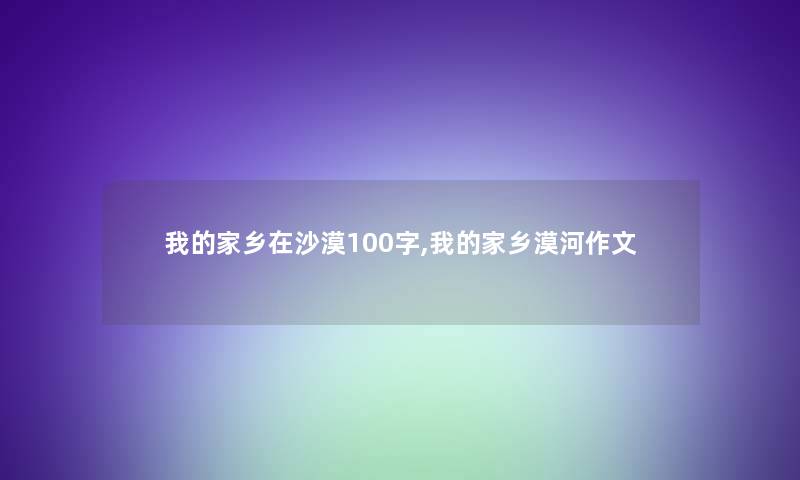 我的家乡在沙漠100字,我的家乡漠河作文